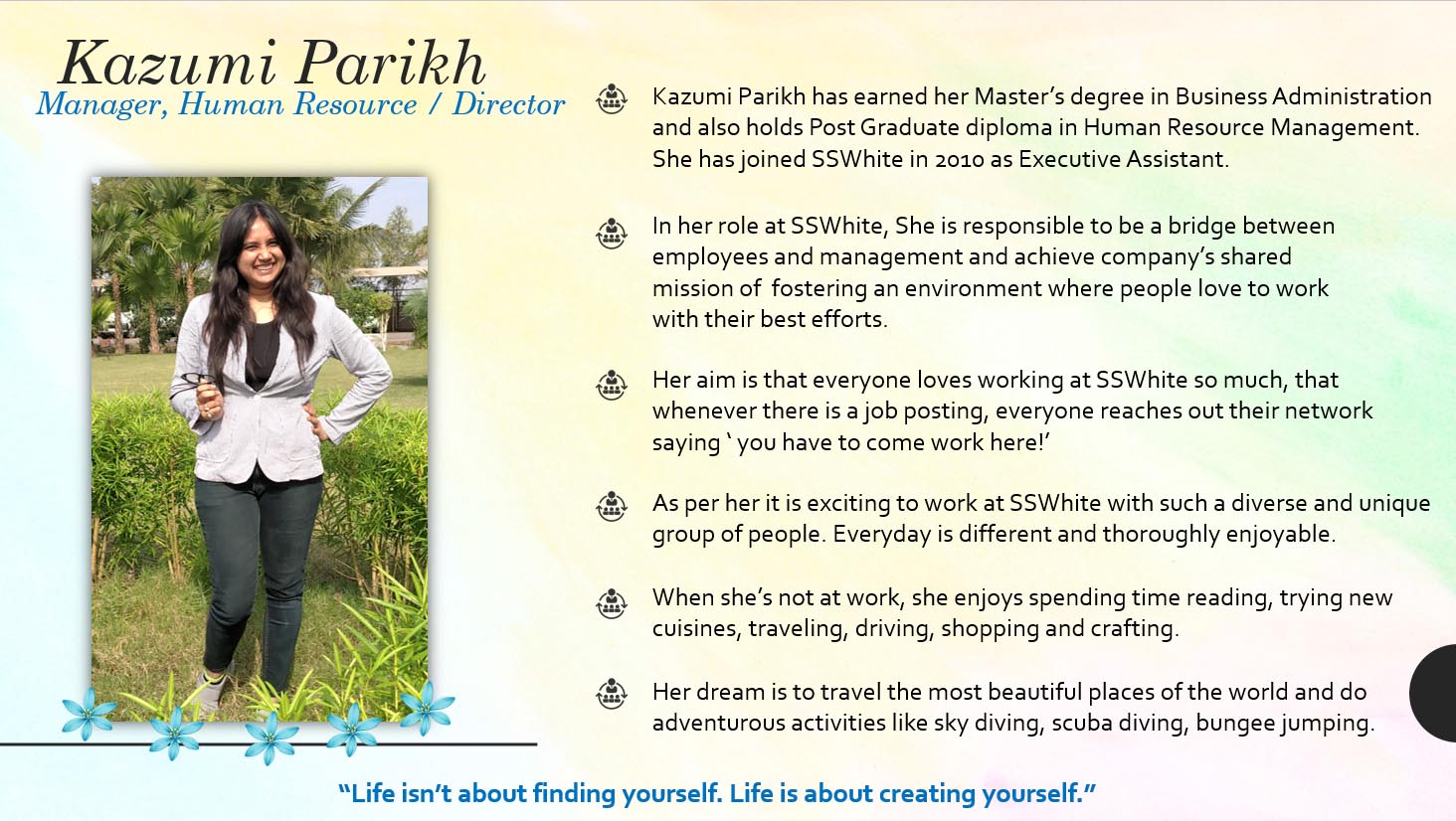 Kazumi Parikh
Manager, Human Resource / Director

Kazumi Parikh has earned her Master's degree in Business Administration and also holds Post Graduate diploma in Human Resource Management. She has joined SSWhite in 2010 as Executive Assistant.

In her role at SSWhite, She is responsible to be a bridge between employees and management and achieve company's shared mission of fostering an environment where people love to work with their best efforts.

Her aim is that everyone loves working at SSWhite so much, that whenever there is a job posting, everyone reaches out their network saying ' you have to come work here!'

As per her it is exciting to work at SSWhite with such a diverse and unique group of people. Everyday is different and thoroughly enjoyable.

When she's not at work, she enjoys spending time reading, trying new cuisines, traveling, driving, shopping and crafting.

Her dream is to travel the most beautiful places of the world and do adventurous activities like sky diving, scuba diving, bungee jumping.

"Life isn't about finding yourself. Life is about creating yourself."